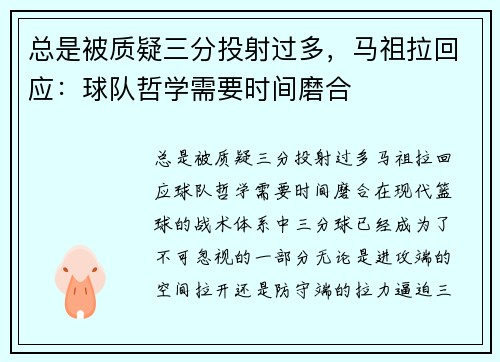 总是被质疑三分投射过多，马祖拉回应：球队哲学需要时间磨合

总是被质疑三分投射过多马祖拉回应球队哲学需要时间磨合在现代篮球的战术体系中三分球已经成为了不可忽视的一部分无论是进攻端的空间拉开还是防守端的拉力逼迫三